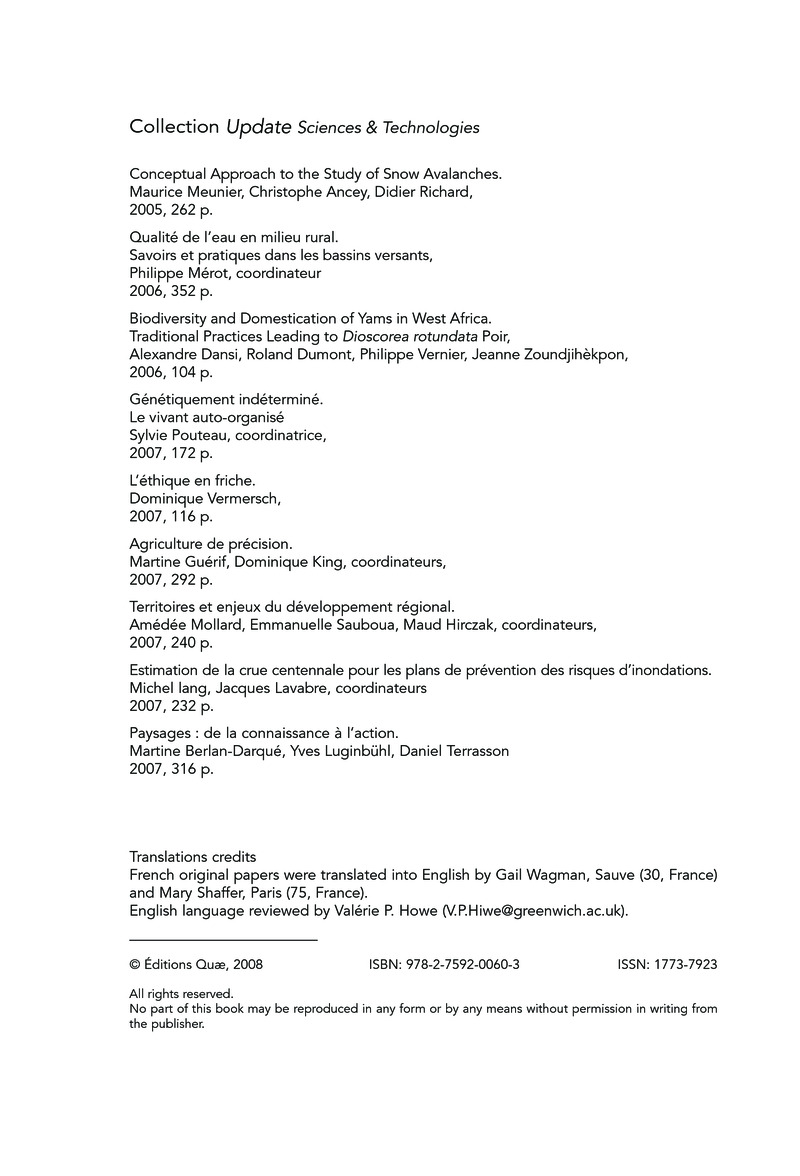 Collection Update Sciences & Technologies

Conceptual Approach to the Study of Snow Avalanches.
Maurice Meunier, Christophe Ancey, Didier Richard,
2005, 262 p.

Qualité de l'eau en milieu rural.
Savoirs et pratiques dans les bassins versants,
Philippe Mérot, coordinateur
2006, 352 p.

Biodiversity and Domestication of Yams in West Africa.
Traditional Practices Leading to Dioscorea rotundata Poir,
Alexandre Dansi, Roland Dumont, Philippe Vernier, Jeanne Zoundjihèkpon,
2006, 104 p.

Génétiquement indéterminé.
Le vivant auto-organisé
Sylvie Pouteau, coordinatrice,
2007, 172 p.

L'éthique en friche.
Dominique Vermersch,
2007, 116 p.

Agriculture de précision.
Martine Guérif, Dominique King, coordinateurs,
2007, 292 p.

Territoires et enjeux du développement régional.
Amédée Mollard, Emmanuelle Sauboua, Maud Hirczak, coordinateurs,
2007, 240 p.

Estimation de la crue centennale pour les plans de prévention des risques d'inondations.
Michel lang, Jacques Lavabre, coordinateurs
2007, 232 p.

Paysages : de la connaissance à l'action.
Martine Berlan-Darqué, Yves Luginbühl, Daniel Terrasson
2007, 316 p.

Translations credits
French original papers were translated into English by Gail Wagman, Sauve (30, France) and Mary Shaffer, Paris (75, France).
English language reviewed by Valérie P. Howe (V.P.Hiwe@greenwich.ac.uk).

© Éditions Quæ, 2008 ISBN: 978-2-7592-0060-3 ISSN: 1773-7923

All rights reserved.
No part of this book may be reproduced in any form or by any means without permission in writing from the publisher.